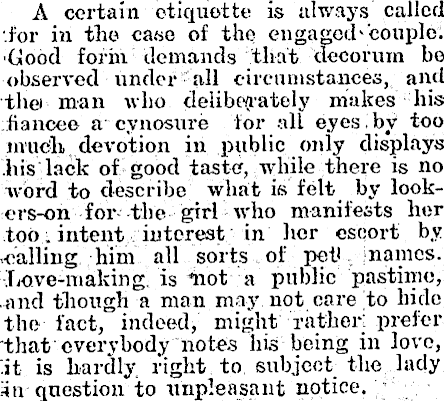 A certain etiquette is always called for in the case of the engaged couple. Good form demands that decorum be observed under all circumstances, and the man who deliberately makes his fiancee a cynosure for all eyes by too much devotion in public only displays his lack of good taste, while there is no word to describe what is felt by lookers-on for the girl who manifests her too intent interest in her escort by calling him all sorts of pet names. Love-making is not a public pastime, and though a man may not care to hide the fact, indeed, might rather prefer that everybody notes his being in love, it is hardly right to subject the lady in question to unpleasant notice.